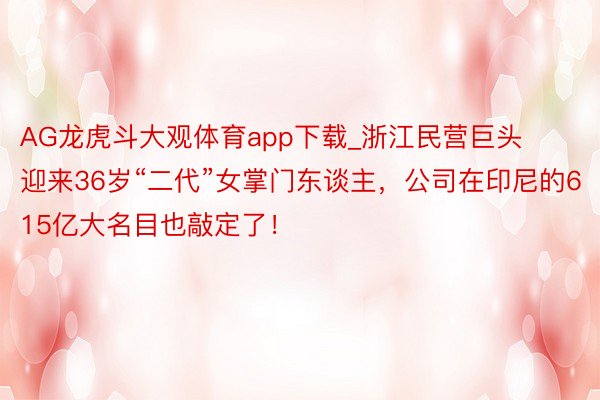 AG龙虎斗大观体育app下载_浙江民营巨头迎来36岁“二代”女掌门东谈主，公司在印尼的615亿大名目也敲定了！